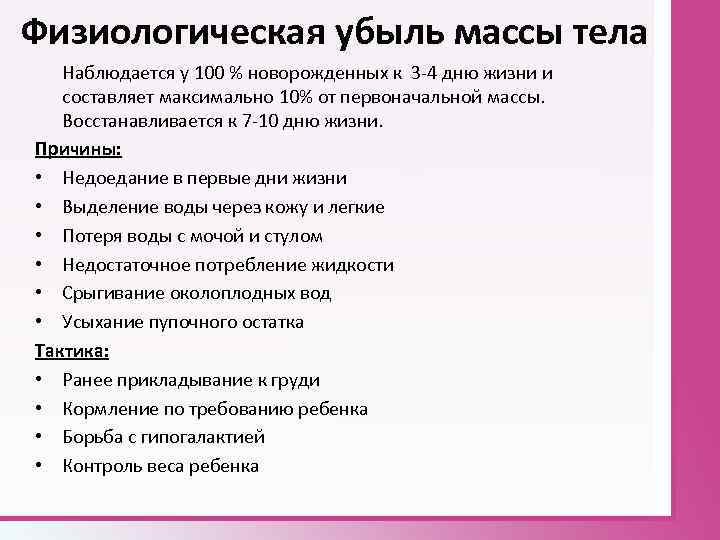 Физиологическая убыль массы тела

Наблюдается у 100 % новорожденных к 3-4 дню жизни и составляет максимально 10% от первоначальной массы. Восстанавливается к 7-10 дню жизни.

Причины:
• Недоедание в первые дни жизни
• Выделение воды через кожу и легкие
• Потеря воды с мочой и стулом
• Недостаточное потребление жидкости
• Срыгивание околоплодных вод
• Усыхание пупочного остатка

Тактика:
• Ранее прикладывание к груди
• Кормление по требованию ребенка
• Борьба с гипогалактией
• Контроль веса ребенка